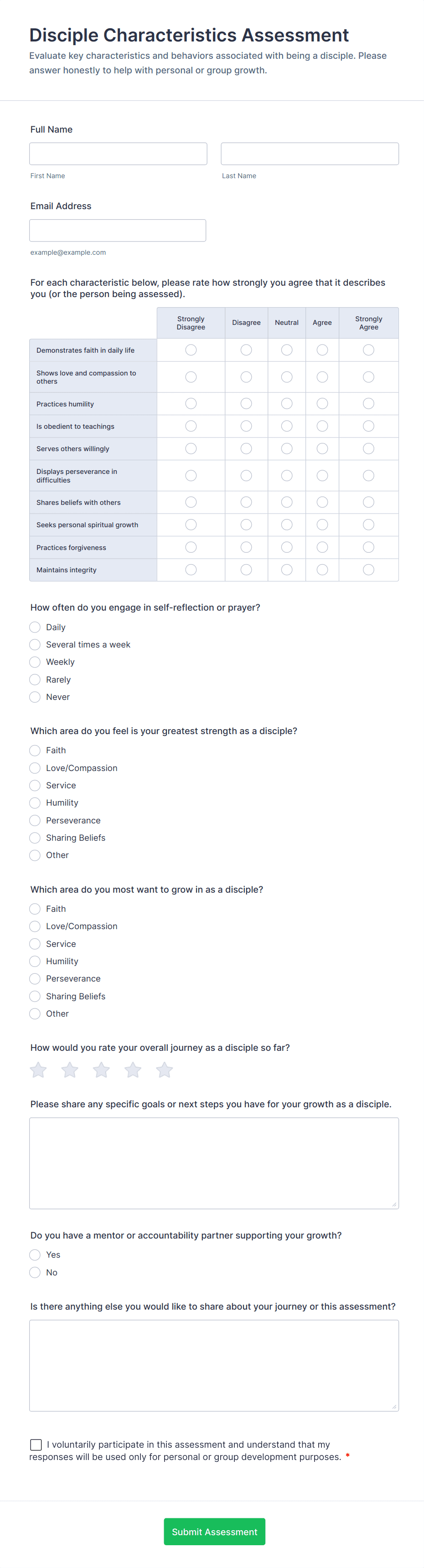 Disciple Characteristics Assessment

Evaluate key characteristics and behaviors associated with being a disciple. Please answer honestly to help with personal or group growth.

Full Name

First Name

Last Name

Email Address

example@example.com

For each characteristic below, please rate how strongly you agree that it describes you (or the person being assessed).

| | Strongly Disagree | Disagree | Neutral | Agree | Strongly Agree |
|---|---|---|---|---|---|
| Demonstrates faith in daily life | | | | | |
| Shows love and compassion to others | | | | | |
| Practices humility | | | | | |
| Is obedient to teachings | | | | | |
| Serves others willingly | | | | | |
| Displays perseverance in difficulties | | | | | |
| Shares beliefs with others | | | | | |
| Seeks personal spiritual growth | | | | | |
| Practices forgiveness | | | | | |
| Maintains integrity | | | | | |

How often do you engage in self-reflection or prayer?

Daily
Several times a week
Weekly
Rarely
Never

Which area do you feel is your greatest strength as a disciple?

Faith
Love/Compassion
Service
Humility
Perseverance
Sharing Beliefs
Other

Which area do you most want to grow in as a disciple?

Faith
Love/Compassion
Service
Humility
Perseverance
Sharing Beliefs
Other

How would you rate your overall journey as a disciple so far?

Please share any specific goals or next steps you have for your growth as a disciple.

Do you have a mentor or accountability partner supporting your growth?

Yes
No

Is there anything else you would like to share about your journey or this assessment?

I voluntarily participate in this assessment and understand that my responses will be used only for personal or group development purposes. *

Submit Assessment